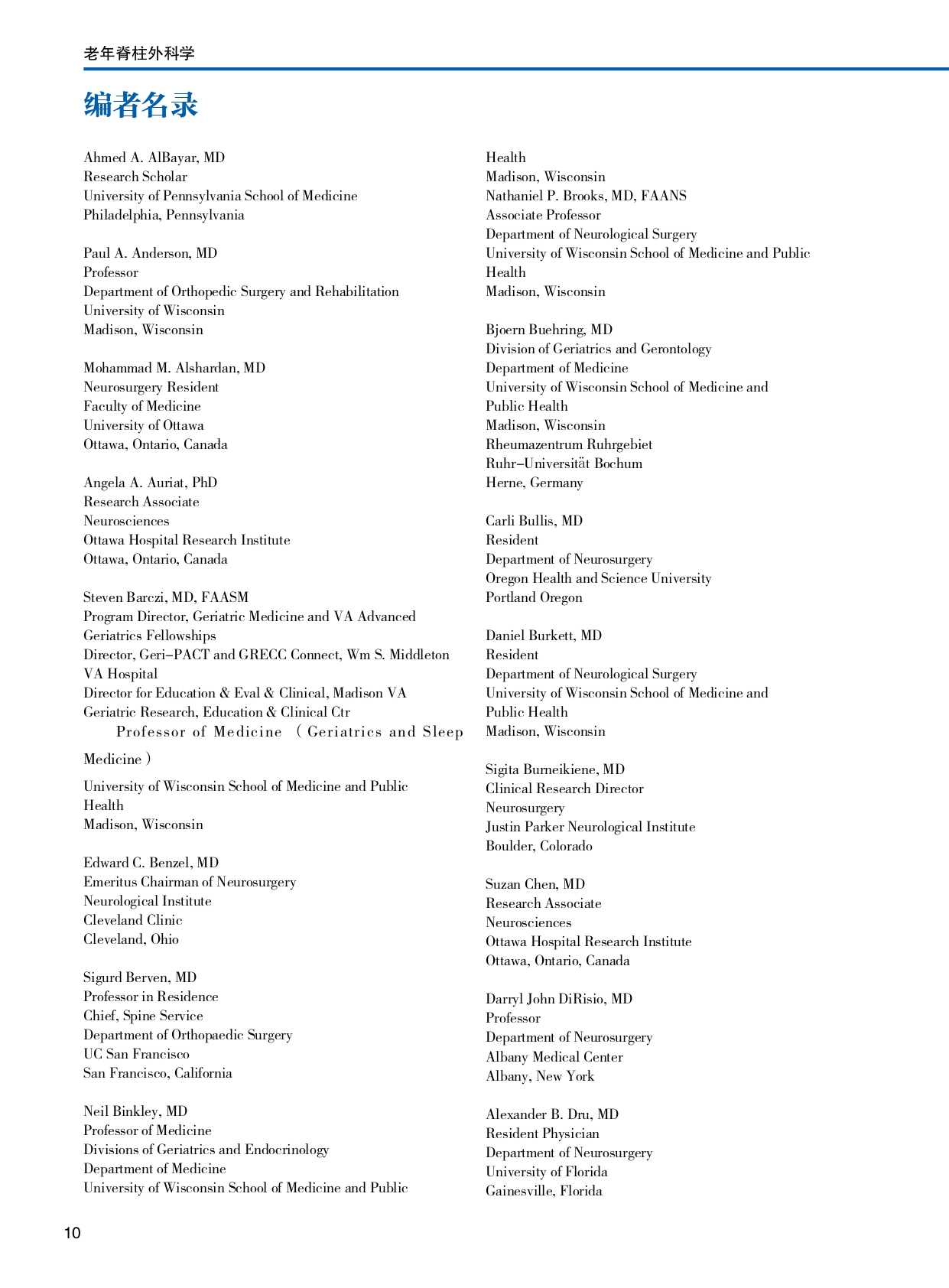 老年脊柱外科学

编者名录

Ahmed A. AlBayar, MD
Research Scholar
University of Pennsylvania School of Medicine
Philadelphia, Pennsylvania

Paul A. Anderson, MD
Professor
Department of Orthopedic Surgery and Rehabilitation
University of Wisconsin
Madison, Wisconsin

Mohammad M. Alshardan, MD
Neurosurgery Resident
Faculty of Medicine
University of Ottawa
Ottawa, Ontario, Canada

Angela A. Auriat, PhD
Research Associate
Neurosciences
Ottawa Hospital Research Institute
Ottawa, Ontario, Canada

Steven Barczi, MD, FAASM
Program Director, Geriatric Medicine and VA Advanced Geriatrics Fellowships
Director, Geri–PACT and GRECC Connect, Wm S. Middleton VA Hospital
Director for Education & Eval & Clinical, Madison VA Geriatric Research, Education & Clinical Ctr
Professor of Medicine （Geriatrics and Sleep Medicine）
University of Wisconsin School of Medicine and Public Health
Madison, Wisconsin

Edward C. Benzel, MD
Emeritus Chairman of Neurosurgery
Neurological Institute
Cleveland Clinic
Cleveland, Ohio

Sigurd Berven, MD
Professor in Residence
Chief, Spine Service
Department of Orthopaedic Surgery
UC San Francisco
San Francisco, California

Neil Binkley, MD
Professor of Medicine
Divisions of Geriatrics and Endocrinology
Department of Medicine
University of Wisconsin School of Medicine and Public Health
Madison, Wisconsin
Nathaniel P. Brooks, MD, FAANS
Associate Professor
Department of Neurological Surgery
University of Wisconsin School of Medicine and Public Health
Madison, Wisconsin

Bjoern Buehring, MD
Division of Geriatrics and Gerontology
Department of Medicine
University of Wisconsin School of Medicine and Public Health
Madison, Wisconsin
Rheumazentrum Ruhrgebiet
Ruhr–Universität Bochum
Herne, Germany

Carli Bullis, MD
Resident
Department of Neurosurgery
Oregon Health and Science University
Portland Oregon

Daniel Burkett, MD
Resident
Department of Neurological Surgery
University of Wisconsin School of Medicine and Public Health
Madison, Wisconsin

Sigita Burneikiene, MD
Clinical Research Director
Neurosurgery
Justin Parker Neurological Institute
Boulder, Colorado

Suzan Chen, MD
Research Associate
Neurosciences
Ottawa Hospital Research Institute
Ottawa, Ontario, Canada

Darryl John DiRisio, MD
Professor
Department of Neurosurgery
Albany Medical Center
Albany, New York

Alexander B. Dru, MD
Resident Physician
Department of Neurosurgery
University of Florida
Gainesville, Florida

10